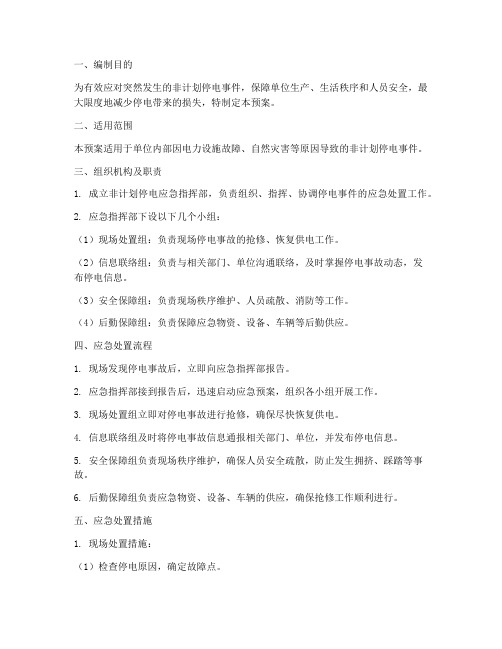 一、编制目的

为有效应对突然发生的非计划停电事件，保障单位生产、生活秩序和人员安全，最大限度地减少停电带来的损失，特制定本预案。

二、适用范围

本预案适用于单位内部因电力设施故障、自然灾害等原因导致的非计划停电事件。

三、组织机构及职责

1. 成立非计划停电应急指挥部，负责组织、指挥、协调停电事件的应急处置工作。

2. 应急指挥部下设以下几个小组：

（1）现场处置组：负责现场停电事故的抢修、恢复供电工作。

（2）信息联络组：负责与相关部门、单位沟通联络，及时掌握停电事故动态，发布停电信息。

（3）安全保障组：负责现场秩序维护、人员疏散、消防等工作。

（4）后勤保障组：负责保障应急物资、设备、车辆等后勤供应。

四、应急处置流程

1. 现场发现停电事故后，立即向应急指挥部报告。

2. 应急指挥部接到报告后，迅速启动应急预案，组织各小组开展工作。

3. 现场处置组立即对停电事故进行抢修，确保尽快恢复供电。

4. 信息联络组及时将停电事故信息通报相关部门、单位，并发布停电信息。

5. 安全保障组负责现场秩序维护，确保人员安全疏散，防止发生拥挤、踩踏等事故。

6. 后勤保障组负责应急物资、设备、车辆的供应，确保抢修工作顺利进行。

五、应急处置措施

1. 现场处置措施：

（1）检查停电原因，确定故障点。